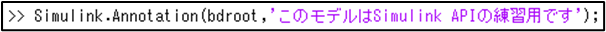 >> Simulink.Annotation(bdroot,'このモデルはSimulink APIの練習用です');